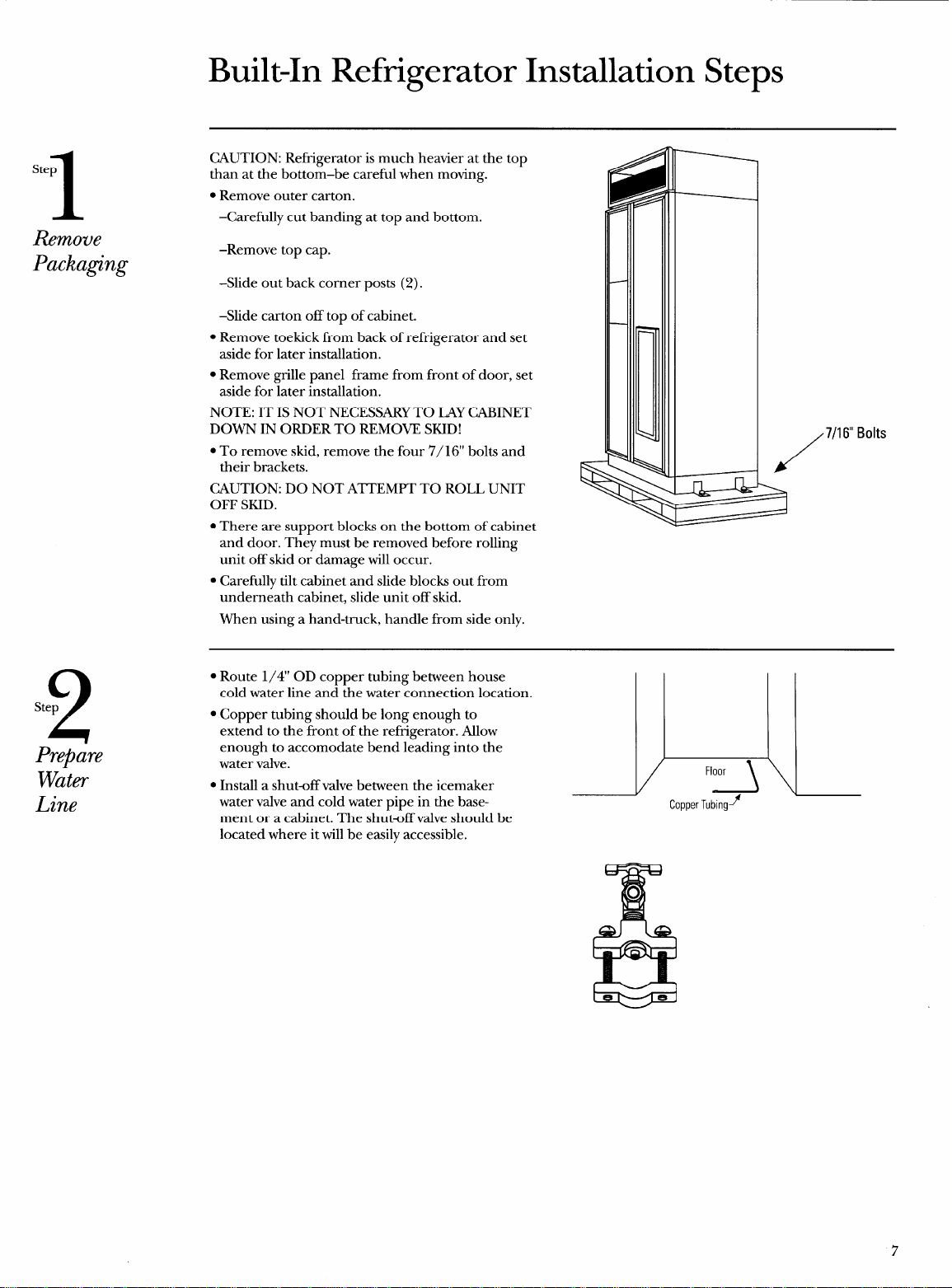 Built-In Refrigerator Installation Steps

Step 1

Remove Packaging

CAUTION: Refrigerator is much heavier at the top than at the bottom–be careful when moving.

• Remove outer carton.

–Carefully cut banding at top and bottom.

–Remove top cap.

–Slide out back corner posts (2).

–Slide carton off top of cabinet.

• Remove toekick from back of refrigerator and set aside for later installation.

• Remove grille panel frame from front of door, set aside for later installation.

NOTE: IT IS NOT NECESSARY TO LAY CABINET DOWN IN ORDER TO REMOVE SKID!

• To remove skid, remove the four 7/16" bolts and their brackets.

CAUTION: DO NOT ATTEMPT TO ROLL UNIT OFF SKID.

• There are support blocks on the bottom of cabinet and door. They must be removed before rolling unit off skid or damage will occur.

• Carefully tilt cabinet and slide blocks out from underneath cabinet, slide unit off skid.

When using a hand-truck, handle from side only.

7/16" Bolts

Step 2

Prepare Water Line

• Route 1/4" OD copper tubing between house cold water line and the water connection location.

• Copper tubing should be long enough to extend to the front of the refrigerator. Allow enough to accomodate bend leading into the water valve.

• Install a shut-off valve between the icemaker water valve and cold water pipe in the basement or a cabinet. The shut-off valve should be located where it will be easily accessible.

Floor

Copper Tubing

7